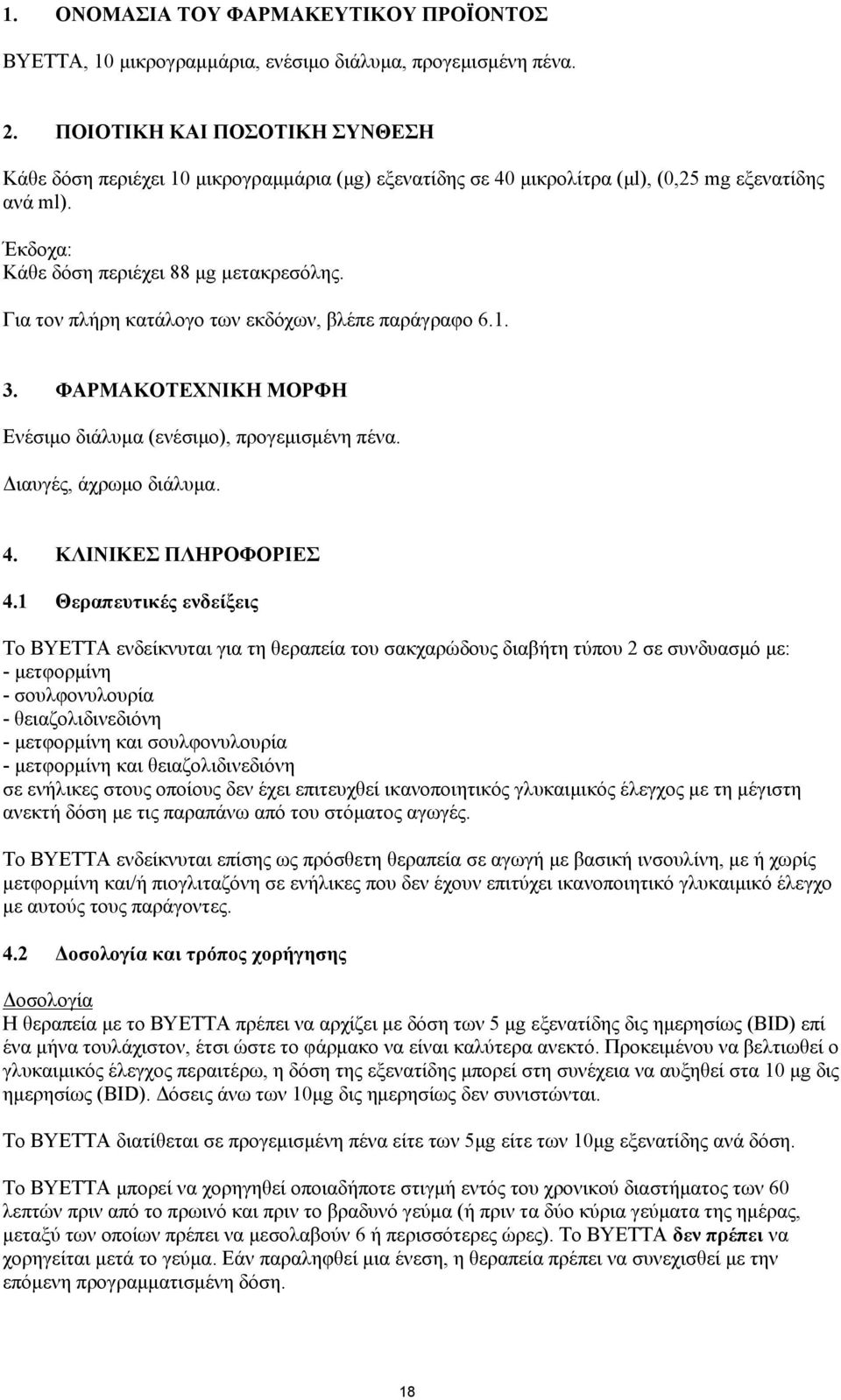 1. ΟΝΟΜΑΣΙΑ ΤΟΥ ΦΑΡΜΑΚΕΥΤΙΚΟΥ ΠΡΟΪΟΝΤΟΣ

BYETTA, 10 μικρογραμμάρια, ενέσιμο διάλυμα, προγεμισμένη πένα.

2. ΠΟΙΟΤΙΚΗ ΚΑΙ ΠΟΣΟΤΙΚΗ ΣΥΝΘΕΣΗ

Κάθε δόση περιέχει 10 μικρογραμμάρια (μg) εξενατίδης σε 40 μικρολίτρα (μl), (0,25 mg εξενατίδης ανά ml).

Έκδοχα:
Κάθε δόση περιέχει 88 μg μετακρεσόλης.

Για τον πλήρη κατάλογο των εκδόχων, βλέπε παράγραφο 6.1.

3. ΦΑΡΜΑΚΟΤΕΧΝΙΚΗ ΜΟΡΦΗ

Ενέσιμο διάλυμα (ενέσιμο), προγεμισμένη πένα.

Διαυγές, άχρωμο διάλυμα.

4. ΚΛΙΝΙΚΕΣ ΠΛΗΡΟΦΟΡΙΕΣ

4.1 Θεραπευτικές ενδείξεις

Το BYETTA ενδείκνυται για τη θεραπεία του σακχαρώδους διαβήτη τύπου 2 σε συνδυασμό με:
- μετφορμίνη
- σουλφονυλουρία
- θειαζολιδινεδιόνη
- μετφορμίνη και σουλφονυλουρία
- μετφορμίνη και θειαζολιδινεδιόνη
σε ενήλικες στους οποίους δεν έχει επιτευχθεί ικανοποιητικός γλυκαιμικός έλεγχος με τη μέγιστη ανεκτή δόση με τις παραπάνω από του στόματος αγωγές.

Το BYETTA ενδείκνυται επίσης ως πρόσθετη θεραπεία σε αγωγή με βασική ινσουλίνη, με ή χωρίς μετφορμίνη και/ή πιογλιταζόνη σε ενήλικες που δεν έχουν επιτύχει ικανοποιητικό γλυκαιμικό έλεγχο με αυτούς τους παράγοντες.

4.2 Δοσολογία και τρόπος χορήγησης

Δοσολογία
Η θεραπεία με το BYETTA πρέπει να αρχίζει με δόση των 5 μg εξενατίδης δις ημερησίως (BID) επί ένα μήνα τουλάχιστον, έτσι ώστε το φάρμακο να είναι καλύτερα ανεκτό. Προκειμένου να βελτιωθεί ο γλυκαιμικός έλεγχος περαιτέρω, η δόση της εξενατίδης μπορεί στη συνέχεια να αυξηθεί στα 10 μg δις ημερησίως (BID). Δόσεις άνω των 10μg δις ημερησίως δεν συνιστώνται.

Το BYETTA διατίθεται σε προγεμισμένη πένα είτε των 5μg είτε των 10μg εξενατίδης ανά δόση.

Το BYETTA μπορεί να χορηγηθεί οποιαδήποτε στιγμή εντός του χρονικού διαστήματος των 60 λεπτών πριν από το πρωινό και πριν το βραδυνό γεύμα (ή πριν τα δύο κύρια γεύματα της ημέρας, μεταξύ των οποίων πρέπει να μεσολαβούν 6 ή περισσότερες ώρες). Το BYETTA δεν πρέπει να χορηγείται μετά το γεύμα. Εάν παραληφθεί μια ένεση, η θεραπεία πρέπει να συνεχισθεί με την επόμενη προγραμματισμένη δόση.

18